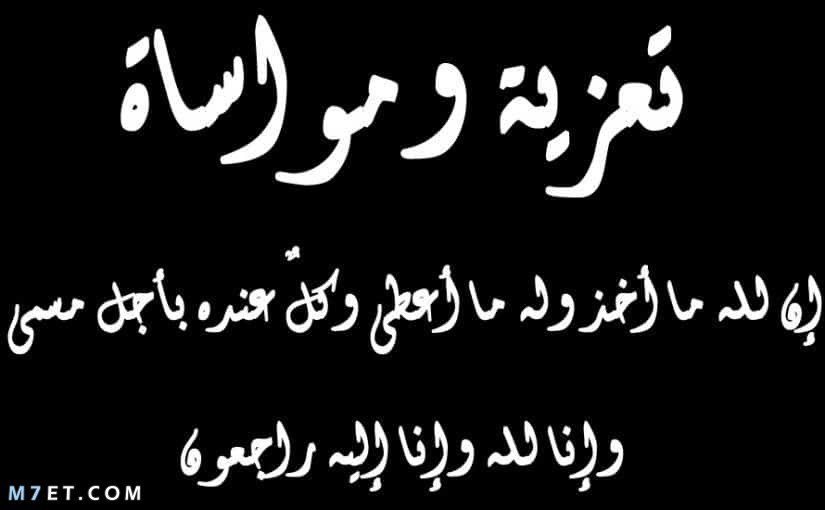 تعزية ومواساة

إن لله ما أخذ وله ما أعطى وكلٌّ عنده بأجل مسمى

وإنا لله وإنا إليه راجعون

M7ET.COM